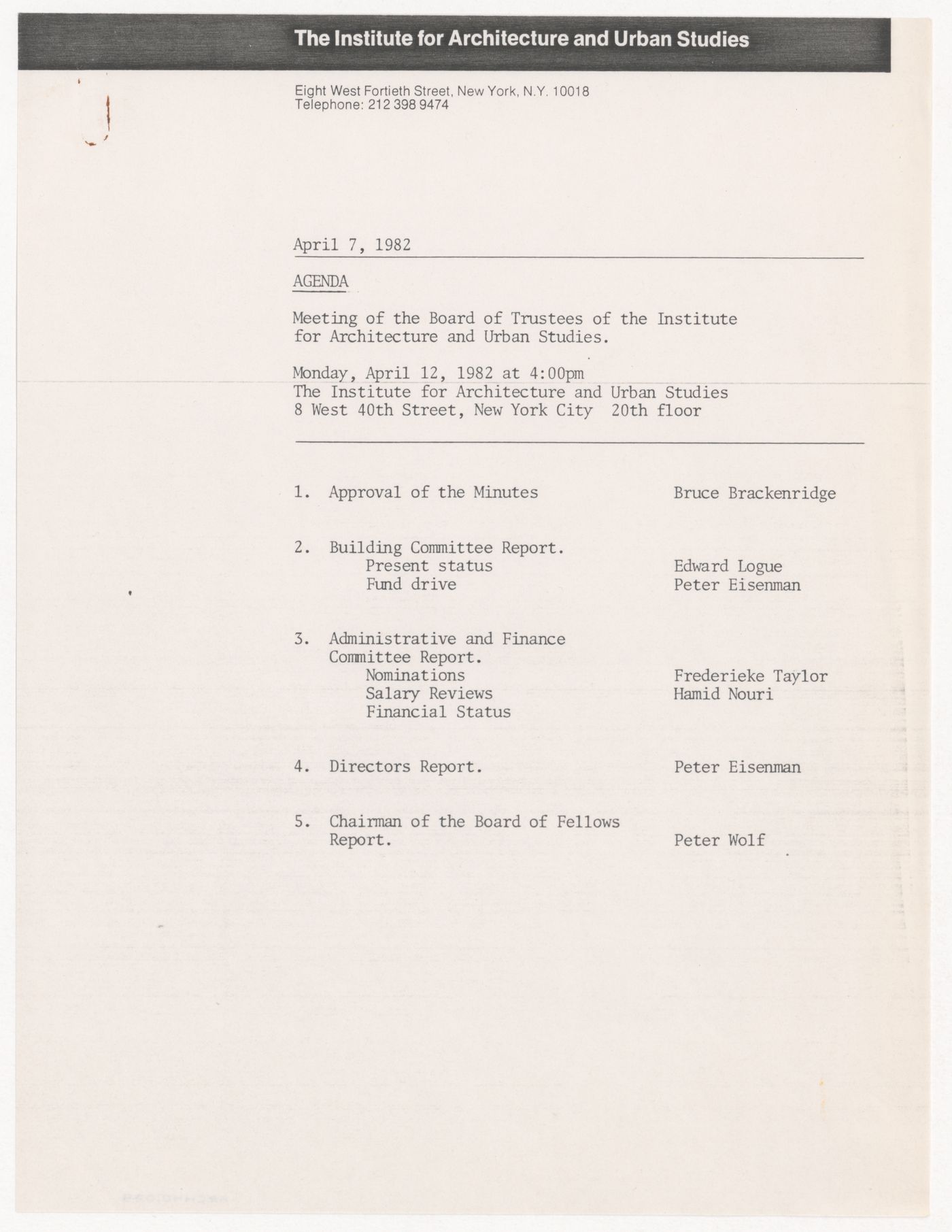 The Institute for Architecture and Urban Studies

Eight West Fortieth Street, New York, N.Y. 10018
Telephone: 212 398 9474

April 7, 1982

AGENDA

Meeting of the Board of Trustees of the Institute for Architecture and Urban Studies.

Monday, April 12, 1982 at 4:00pm
The Institute for Architecture and Urban Studies
8 West 40th Street, New York City 20th floor

1. Approval of the Minutes Bruce Brackenridge

2. Building Committee Report.
Present status Edward Logue
Fund drive Peter Eisenman

3. Administrative and Finance Committee Report.
Nominations Frederieke Taylor
Salary Reviews Hamid Nouri
Financial Status

4. Directors Report. Peter Eisenman

5. Chairman of the Board of Fellows Report. Peter Wolf